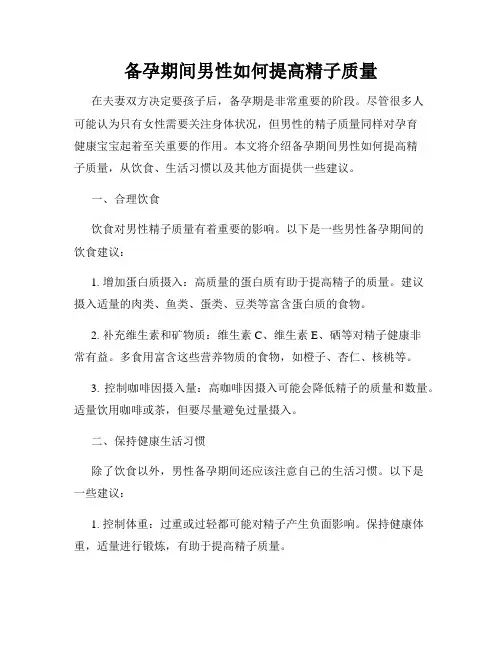 备孕期间男性如何提高精子质量

在夫妻双方决定要孩子后，备孕期是非常重要的阶段。尽管很多人可能认为只有女性需要关注身体状况，但男性的精子质量同样对孕育健康宝宝起着至关重要的作用。本文将介绍备孕期间男性如何提高精子质量，从饮食、生活习惯以及其他方面提供一些建议。

一、合理饮食

饮食对男性精子质量有着重要的影响。以下是一些男性备孕期间的饮食建议：

1. 增加蛋白质摄入：高质量的蛋白质有助于提高精子的质量。建议摄入适量的肉类、鱼类、蛋类、豆类等富含蛋白质的食物。

2. 补充维生素和矿物质：维生素 C、维生素 E、硒等对精子健康非常有益。多食用富含这些营养物质的食物，如橙子、杏仁、核桃等。

3. 控制咖啡因摄入量：高咖啡因摄入可能会降低精子的质量和数量。适量饮用咖啡或茶，但要尽量避免过量摄入。

二、保持健康生活习惯

除了饮食以外，男性备孕期间还应该注意自己的生活习惯。以下是一些建议：

1. 控制体重：过重或过轻都可能对精子产生负面影响。保持健康体重，适量进行锻炼，有助于提高精子质量。